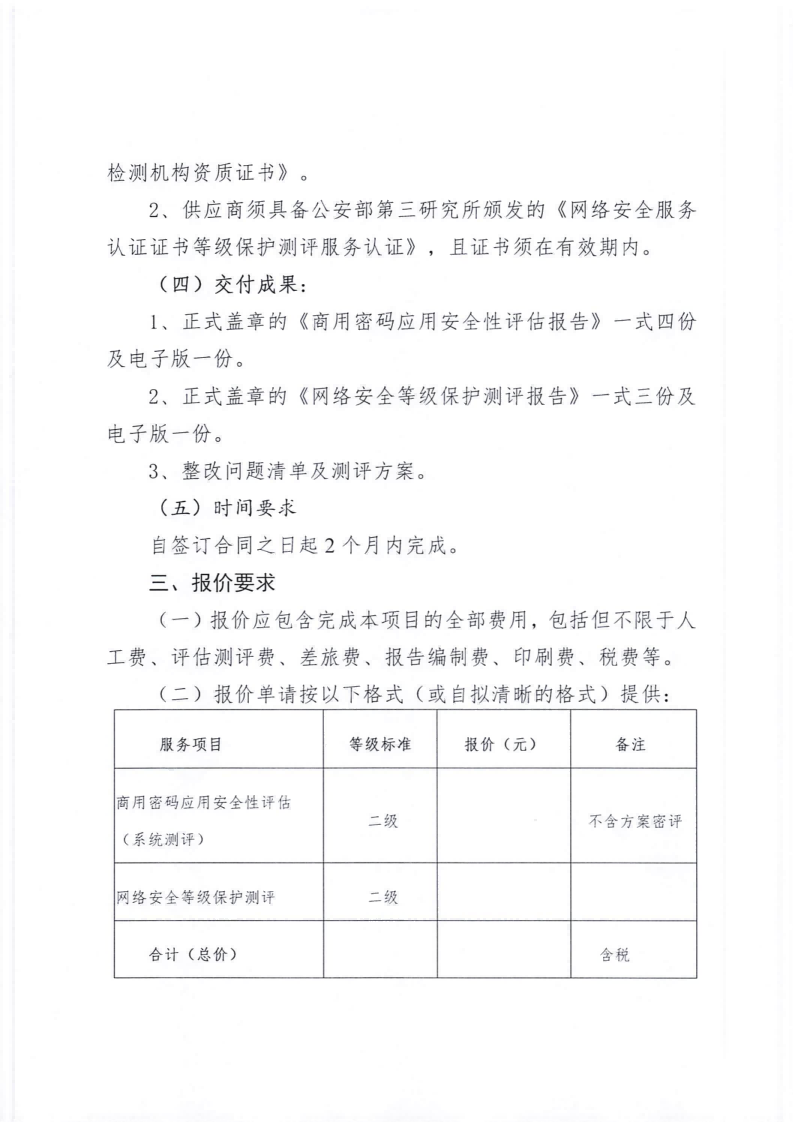 检测机构资质证书》。

2、供应商须具备公安部第三研究所颁发的《网络安全服务认证证书等级保护测评服务认证》，且证书须在有效期内。

（四）交付成果：

1、正式盖章的《商用密码应用安全性评估报告》一式四份及电子版一份。

2、正式盖章的《网络安全等级保护测评报告》一式三份及电子版一份。

3、整改问题清单及测评方案。

（五）时间要求

自签订合同之日起2个月内完成。

三、报价要求

（一）报价应包含完成本项目的全部费用，包括但不限于人工费、评估测评费、差旅费、报告编制费、印刷费、税费等。

（二）报价单请按以下格式（或自拟清晰的格式）提供：

| 服务项目 | 等级标准 | 报价（元） | 备注 |
|---|---|---|---|
| 商用密码应用安全性评估（系统测评） | 二级 |  | 不含方案密评 |
| 网络安全等级保护测评 | 二级 |  |  |
| 合计（总价） |  |  | 含税 |